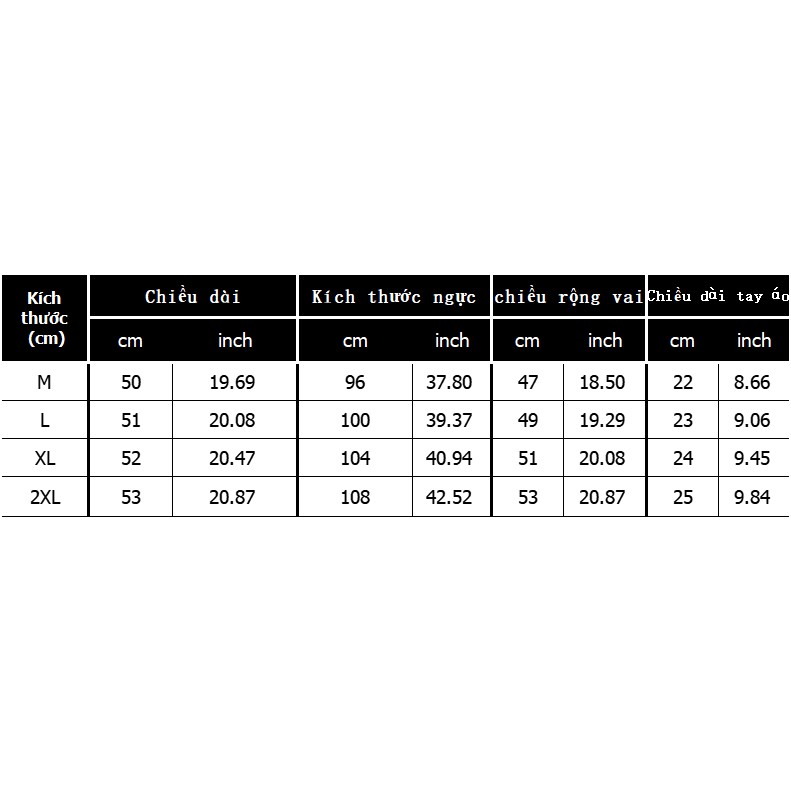 | Kích thước (cm) | Chiều dài | | Kích thước ngực | | chiều rộng vai | | Chiều dài tay áo | |
|---|---|---|---|---|---|---|---|---|
| | cm | inch | cm | inch | cm | inch | cm | inch |
| M | 50 | 19.69 | 96 | 37.80 | 47 | 18.50 | 22 | 8.66 |
| L | 51 | 20.08 | 100 | 39.37 | 49 | 19.29 | 23 | 9.06 |
| XL | 52 | 20.47 | 104 | 40.94 | 51 | 20.08 | 24 | 9.45 |
| 2XL | 53 | 20.87 | 108 | 42.52 | 53 | 20.87 | 25 | 9.84 |